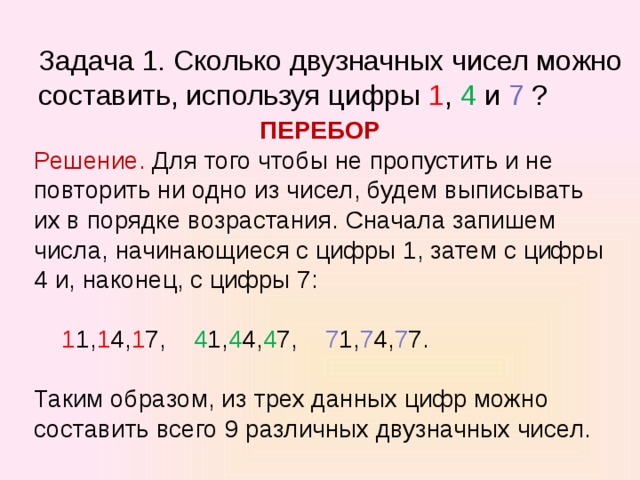 Задача 1. Сколько двузначных чисел можно составить, используя цифры 1, 4 и 7 ?

ПЕРЕБОР

Решение. Для того чтобы не пропустить и не повторить ни одно из чисел, будем выписывать их в порядке возрастания. Сначала запишем числа, начинающиеся с цифры 1, затем с цифры 4 и, наконец, с цифры 7:

11,14,17, 41,44,47, 71,74,77.

Таким образом, из трех данных цифр можно составить всего 9 различных двузначных чисел.